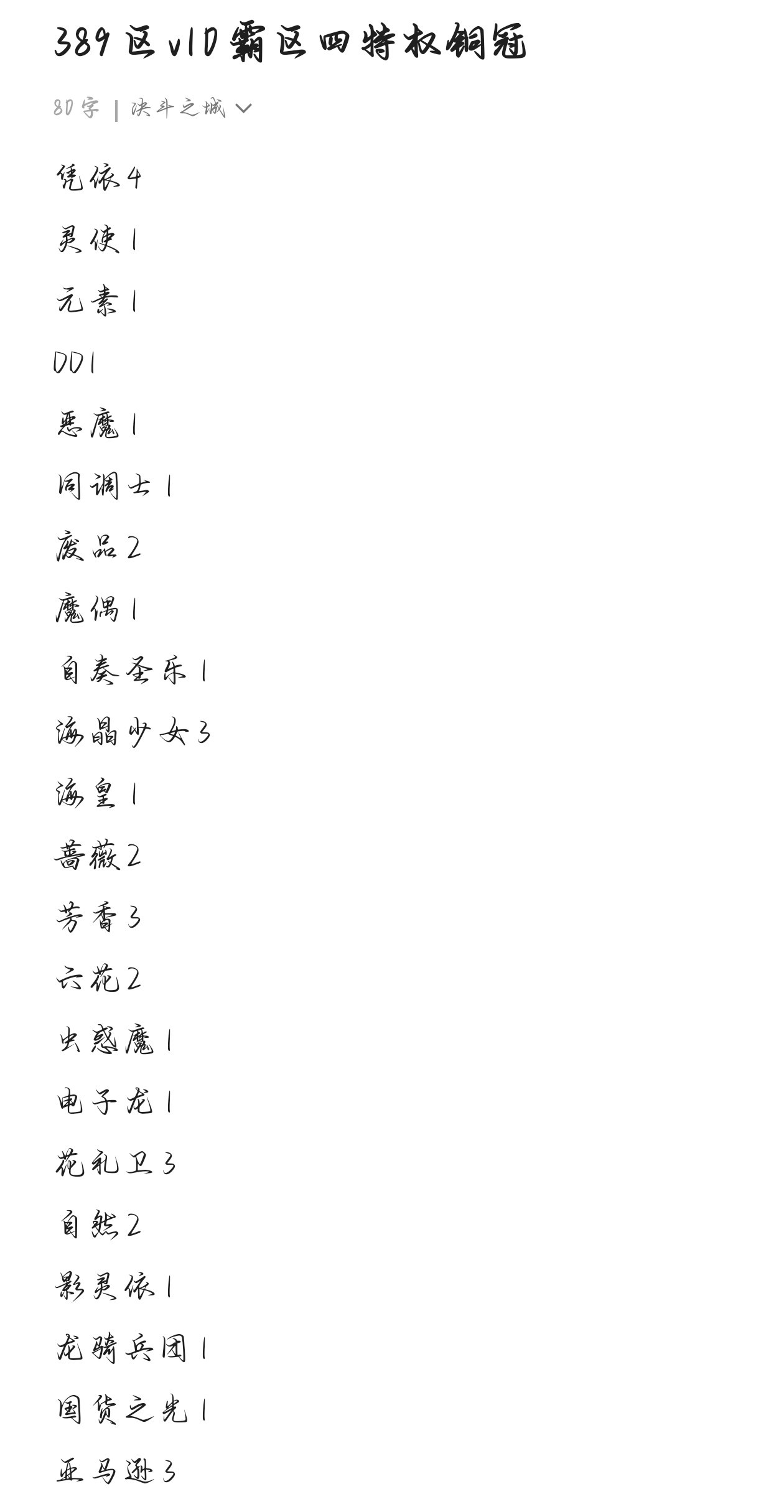 389区v10霸区四特权铜冠

80字 | 决斗之城

凭依4

灵使1

元素1

DD1

恶魔1

同调士1

废品2

魔偶1

自奏圣乐1

海晶少女3

海皇1

蔷薇2

芳香3

六花2

虫惑魔1

电子龙1

花札卫3

自然2

影灵依1

龙骑兵团1

国货之光1

亚马逊3